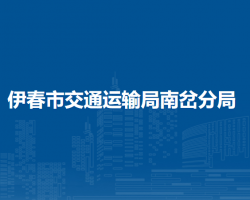 伊春市交通运输局南岔分局